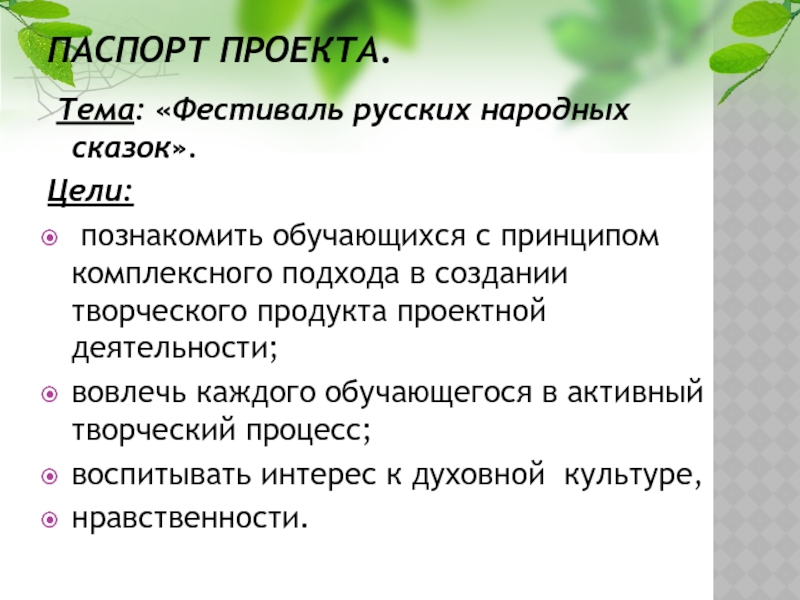 ПАСПОРТ ПРОЕКТА.

Тема: «Фестиваль русских народных сказок».

Цели:

• познакомить обучающихся с принципом комплексного подхода в создании творческого продукта проектной деятельности;
• вовлечь каждого обучающегося в активный творческий процесс;
• воспитывать интерес к духовной культуре,
• нравственности.